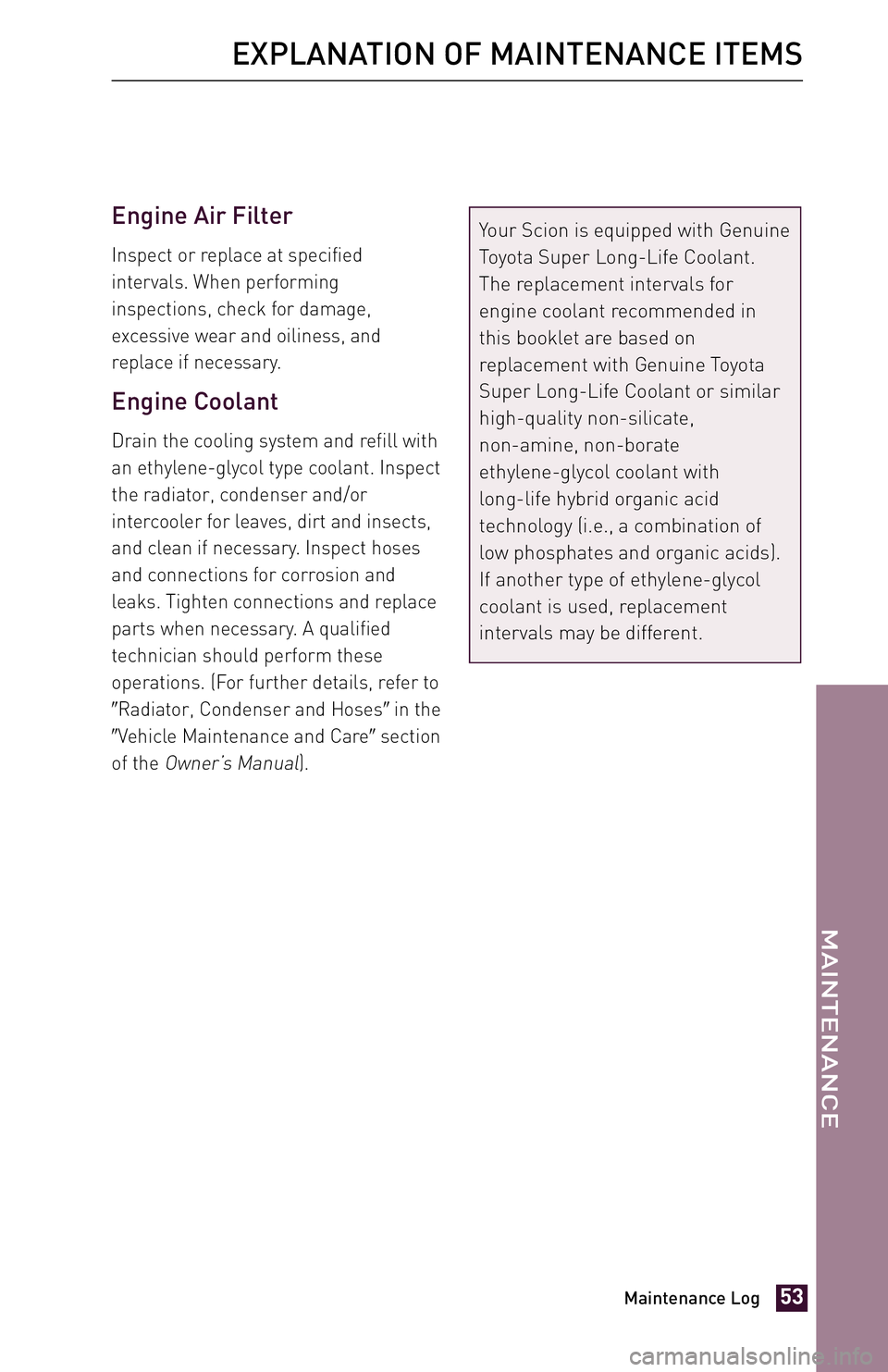 EXPLANATION OF MAINTENANCE ITEMS

Engine Air Filter

Inspect or replace at specified intervals. When performing inspections, check for damage, excessive wear and oiliness, and replace if necessary.

Engine Coolant

Drain the cooling system and refill with an ethylene-glycol type coolant. Inspect the radiator, condenser and/or intercooler for leaves, dirt and insects, and clean if necessary. Inspect hoses and connections for corrosion and leaks. Tighten connections and replace parts when necessary. A qualified technician should perform these operations. (For further details, refer to "Radiator, Condenser and Hoses" in the "Vehicle Maintenance and Care" section of the Owner's Manual).

Your Scion is equipped with Genuine Toyota Super Long-Life Coolant. The replacement intervals for engine coolant recommended in this booklet are based on replacement with Genuine Toyota Super Long-Life Coolant or similar high-quality non-silicate, non-amine, non-borate ethylene-glycol coolant with long-life hybrid organic acid technology (i.e., a combination of low phosphates and organic acids). If another type of ethylene-glycol coolant is used, replacement intervals may be different.

MAINTENANCE

Maintenance Log 53

carmanualsonline.info